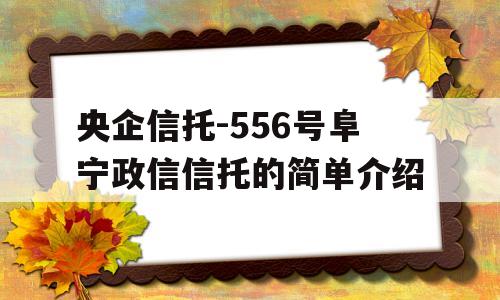 央企信托-556号阜宁政信信托的简单介绍